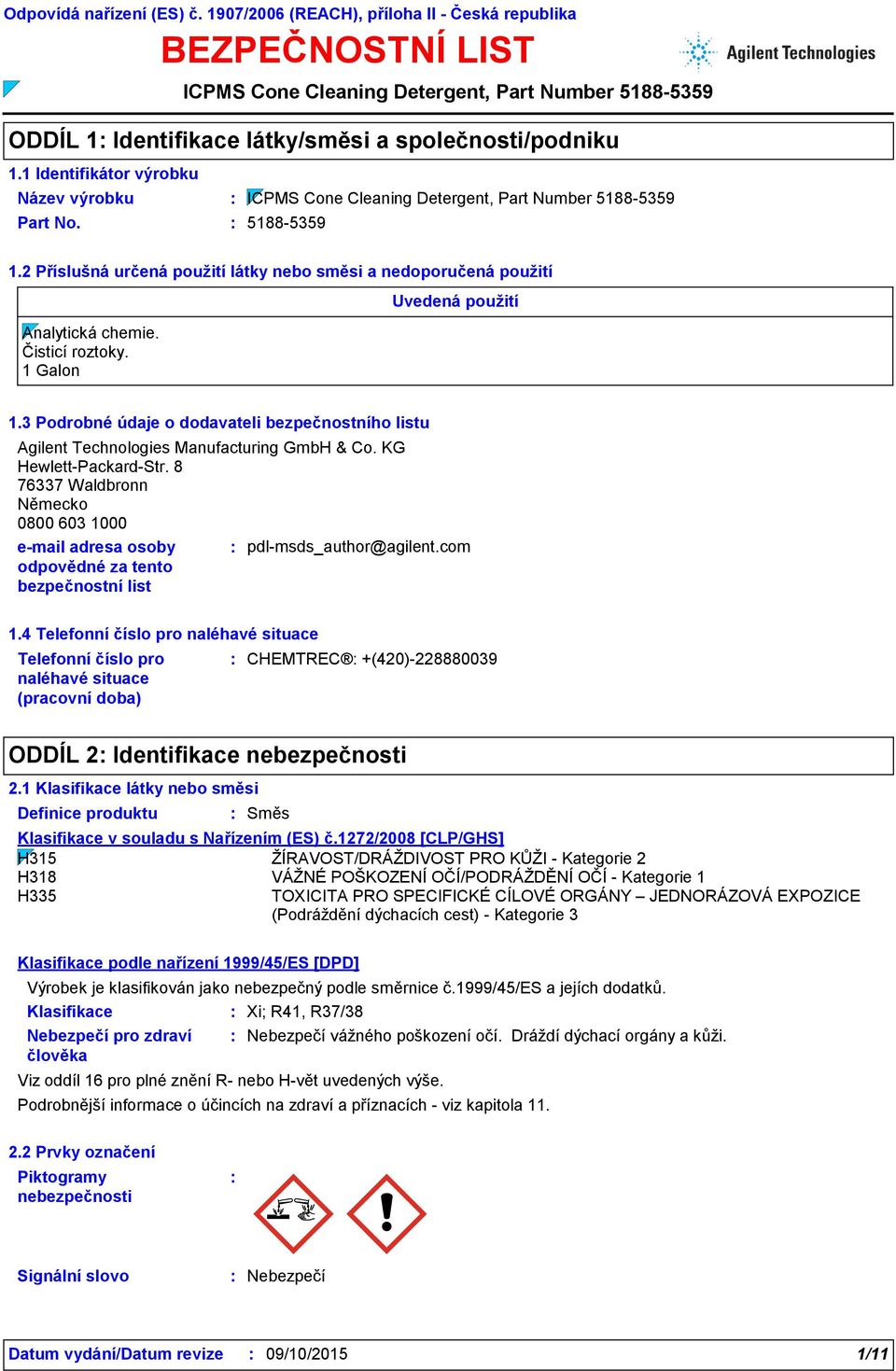 Odpovídá nařízení (ES) č. 1907/2006 (REACH), příloha II - Česká republika

BEZPEČNOSTNÍ LIST

Agilent Technologies

ICPMS Cone Cleaning Detergent, Part Number 5188-5359

ODDÍL 1: Identifikace látky/směsi a společnosti/podniku

1.1 Identifikátor výrobku

Název výrobku : ICPMS Cone Cleaning Detergent, Part Number 5188-5359

Part No. : 5188-5359

1.2 Příslušná určená použití látky nebo směsi a nedoporučená použití

Uvedená použití

Analytická chemie.
Čisticí roztoky.
1 Galon

1.3 Podrobné údaje o dodavateli bezpečnostního listu

Agilent Technologies Manufacturing GmbH & Co. KG
Hewlett-Packard-Str. 8
76337 Waldbronn
Německo
0800 603 1000

e-mail adresa osoby odpovědné za tento bezpečnostní list : pdl-msds_author@agilent.com

1.4 Telefonní číslo pro naléhavé situace

Telefonní číslo pro naléhavé situace (pracovní doba) : CHEMTREC®: +(420)-228880039

ODDÍL 2: Identifikace nebezpečnosti

2.1 Klasifikace látky nebo směsi

Definice produktu : Směs

Klasifikace v souladu s Nařízením (ES) č.1272/2008 [CLP/GHS]

H315 ŽÍRAVOST/DRÁŽDIVOST PRO KŮŽI - Kategorie 2
H318 VÁŽNÉ POŠKOZENÍ OČÍ/PODRÁŽDĚNÍ OČÍ - Kategorie 1
H335 TOXICITA PRO SPECIFICKÉ CÍLOVÉ ORGÁNY – JEDNORÁZOVÁ EXPOZICE (Podráždění dýchacích cest) - Kategorie 3

Klasifikace podle nařízení 1999/45/ES [DPD]

Výrobek je klasifikován jako nebezpečný podle směrnice č.1999/45/ES a jejích dodatků.

Klasifikace : Xi; R41, R37/38

Nebezpečí pro zdraví člověka : Nebezpečí vážného poškození očí. Dráždí dýchací orgány a kůži.

Viz oddíl 16 pro plné znění R- nebo H-vět uvedených výše.

Podrobnější informace o účincích na zdraví a příznacích - viz kapitola 11.

2.2 Prvky označení

Piktogramy nebezpečnosti :

Signální slovo : Nebezpečí

Datum vydání/Datum revize : 09/10/2015 1/11